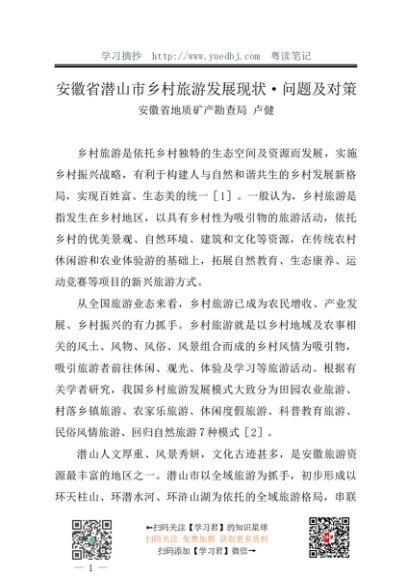 学习摘抄　http://www.yuedbj.com　粤读笔记

安徽省潜山市乡村旅游发展现状·问题及对策

安徽省地质矿产勘查局 卢健

乡村旅游是依托乡村独特的生态空间及资源而发展，实施乡村振兴战略，有利于构建人与自然和谐共生的乡村发展新格局，实现百姓富、生态美的统一［1］。一般认为，乡村旅游是指发生在乡村地区，以具有乡村性为吸引物的旅游活动，依托乡村的优美景观、自然环境、建筑和文化等资源，在传统农村休闲游和农业体验游的基础上，拓展自然教育、生态康养、运动竞赛等项目的新兴旅游方式。

从全国旅游业态来看，乡村旅游已成为农民增收、产业发展、乡村振兴的有力抓手。乡村旅游就是以乡村地域及农事相关的风土、风物、风俗、风景组合而成的乡村风情为吸引物，吸引旅游者前往休闲、观光、体验及学习等旅游活动。根据有关学者研究，我国乡村旅游发展模式大致分为田园农业旅游、村落乡镇旅游、农家乐旅游、休闲度假旅游、科普教育旅游、民俗风情旅游、回归自然旅游7种模式［2］。

潜山人文厚重、风景秀妍，文化古迹甚多，是安徽旅游资源最丰富的地区之一。潜山市以全域旅游为抓手，初步形成以环天柱山、环潜水河、环浒山湖为依托的全域旅游格局，串联

←扫码关注【学习君】的知识星球
扫码关注 免费加群 获取更多资料
扫码添加【学习君】微信→

— 1 —